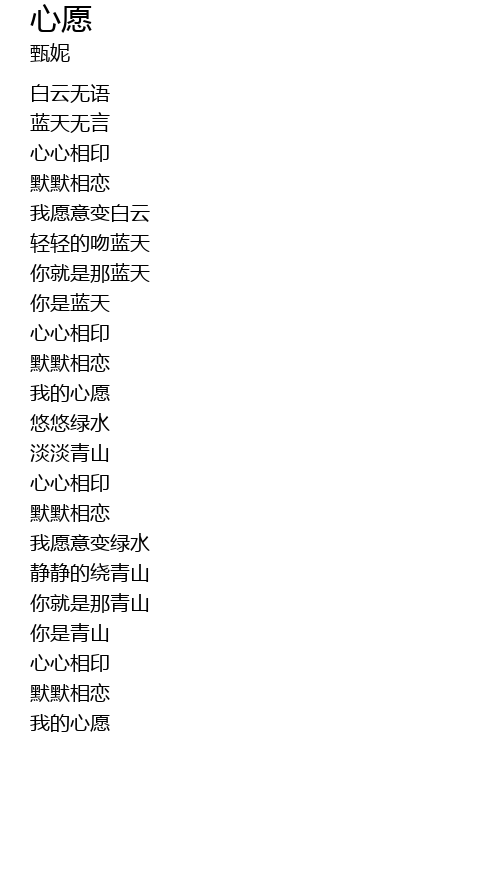 心愿
甄妮

白云无语
蓝天无言
心心相印
默默相恋
我愿意变白云
轻轻的吻蓝天
你就是那蓝天
你是蓝天
心心相印
默默相恋
我的心愿
悠悠绿水
淡淡青山
心心相印
默默相恋
我愿意变绿水
静静的绕青山
你就是那青山
你是青山
心心相印
默默相恋
我的心愿